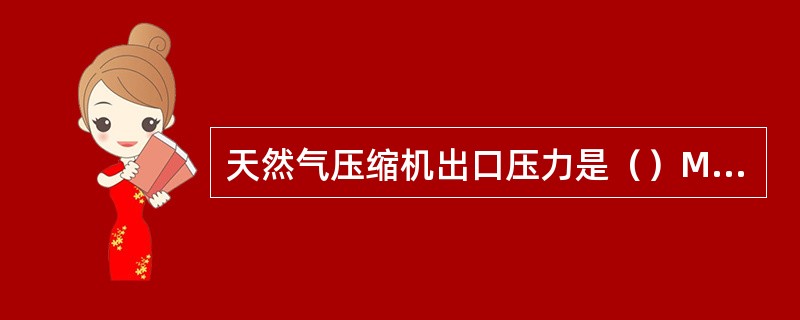 天然气压缩机出口压力是（）M...